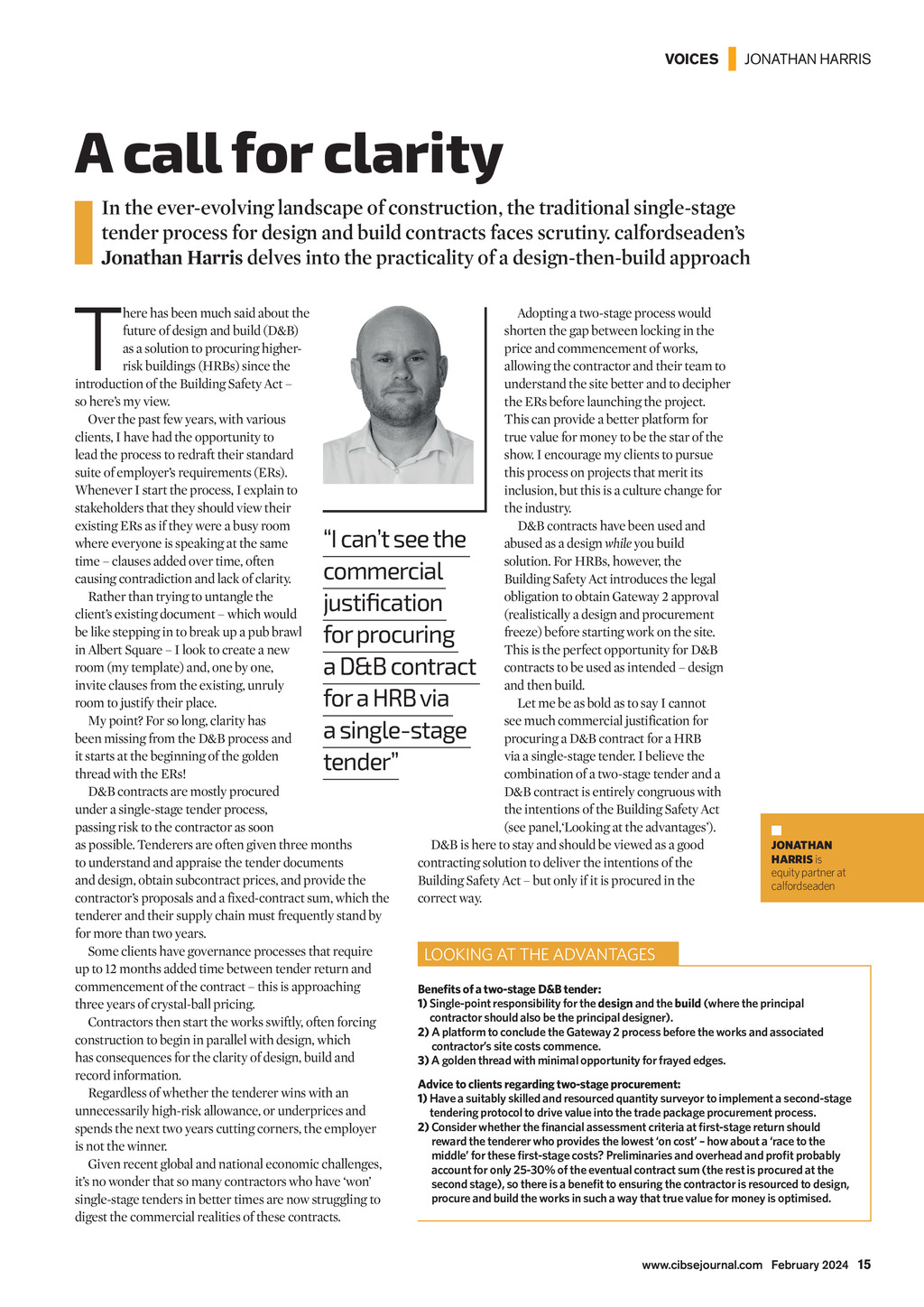 VOICES JONATHAN HARRIS

A call for clarity

In the ever-evolving landscape of construction, the traditional single-stage tender process for design and build contracts faces scrutiny. calfordseaden's Jonathan Harris delves into the practicality of a design-then-build approach

There has been much said about the future of design and build (D&B) as a solution to procuring higher-risk buildings (HRBs) since the introduction of the Building Safety Act – so here's my view.

Over the past few years, with various clients, I have had the opportunity to lead the process to redraft their standard suite of employer's requirements (ERs). Whenever I start the process, I explain to stakeholders that they should view their existing ERs as if they were a busy room where everyone is speaking at the same time – clauses added over time, often causing contradiction and lack of clarity.

Rather than trying to untangle the client's existing document – which would be like stepping in to break up a pub brawl in Albert Square – I look to create a new room (my template) and, one by one, invite clauses from the existing, unruly room to justify their place.

My point? For so long, clarity has been missing from the D&B process and it starts at the beginning of the golden thread with the ERs!

D&B contracts are mostly procured under a single-stage tender process, passing risk to the contractor as soon as possible. Tenderers are often given three months to understand and appraise the tender documents and design, obtain subcontract prices, and provide the contractor's proposals and a fixed-contract sum, which the tenderer and their supply chain must frequently stand by for more than two years.

Some clients have governance processes that require up to 12 months added time between tender return and commencement of the contract – this is approaching three years of crystal-ball pricing.

Contractors then start the works swiftly, often forcing construction to begin in parallel with design, which has consequences for the clarity of design, build and record information.

Regardless of whether the tenderer wins with an unnecessarily high-risk allowance, or underprices and spends the next two years cutting corners, the employer is not the winner.

Given recent global and national economic challenges, it's no wonder that so many contractors who have 'won' single-stage tenders in better times are now struggling to digest the commercial realities of these contracts.

"I can't see the commercial justification for procuring a D&B contract for a HRB via a single-stage tender"

Adopting a two-stage process would shorten the gap between locking in the price and commencement of works, allowing the contractor and their team to understand the site better and to decipher the ERs before launching the project. This can provide a better platform for true value for money to be the star of the show. I encourage my clients to pursue this process on projects that merit its inclusion, but this is a culture change for the industry.

D&B contracts have been used and abused as a design while you build solution. For HRBs, however, the Building Safety Act introduces the legal obligation to obtain Gateway 2 approval (realistically a design and procurement freeze) before starting work on the site. This is the perfect opportunity for D&B contracts to be used as intended – design and then build.

Let me be as bold as to say I cannot see much commercial justification for procuring a D&B contract for a HRB via a single-stage tender. I believe the combination of a two-stage tender and a D&B contract is entirely congruous with the intentions of the Building Safety Act (see panel,'Looking at the advantages').

D&B is here to stay and should be viewed as a good contracting solution to deliver the intentions of the Building Safety Act – but only if it is procured in the correct way.

JONATHAN HARRIS is equity partner at calfordseaden

LOOKING AT THE ADVANTAGES

Benefits of a two-stage D&B tender:
1) Single-point responsibility for the design and the build (where the principal contractor should also be the principal designer).
2) A platform to conclude the Gateway 2 process before the works and associated contractor's site costs commence.
3) A golden thread with minimal opportunity for frayed edges.

Advice to clients regarding two-stage procurement:
1) Have a suitably skilled and resourced quantity surveyor to implement a second-stage tendering protocol to drive value into the trade package procurement process.
2) Consider whether the financial assessment criteria at first-stage return should reward the tenderer who provides the lowest 'on cost' – how about a 'race to the middle' for these first-stage costs? Preliminaries and overhead and profit probably account for only 25-30% of the eventual contract sum (the rest is procured at the second stage), so there is a benefit to ensuring the contractor is resourced to design, procure and build the works in such a way that true value for money is optimised.

www.cibsejournal.com February 2024 15